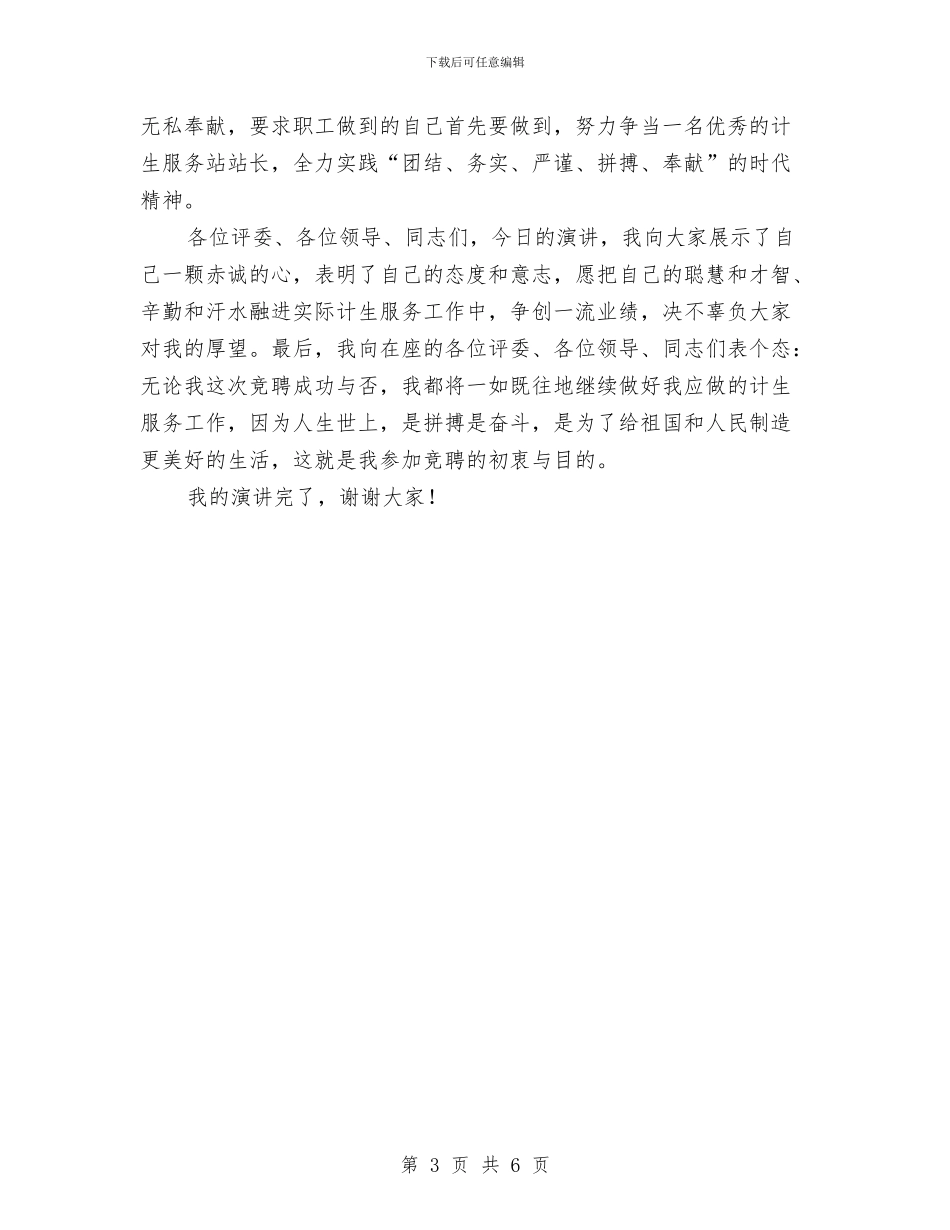 下载后可任意编辑

无私奉献，要求职工做到的自己首先要做到，努力争当一名优秀的计生服务站站长，全力实践“团结、务实、严谨、拼搏、奉献”的时代精神。

各位评委、各位领导、同志们，今日的演讲，我向大家展示了自己一颗赤诚的心，表明了自己的态度和意志，愿把自己的聪慧和才智、辛勤和汗水融进实际计生服务工作中，争创一流业绩，决不辜负大家对我的厚望。最后，我向在座的各位评委、各位领导、同志们表个态：无论我这次竞聘成功与否，我都将一如既往地继续做好我应做的计生服务工作，因为人生世上，是拼搏是奋斗，是为了给祖国和人民制造更美好的生活，这就是我参加竞聘的初衷与目的。

我的演讲完了，谢谢大家！

第 3 页 共 6 页